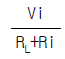 $\frac{Vi}{R_L+Ri}$